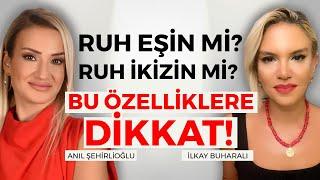 RUH EŞİN Mİ?
RUH İKİZİN Mİ?
BU ÖZELLİKLERE
DİKKAT!
ANIL ŞEHİRLİOĞLU
İLKAY BUHARALI